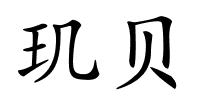 玑贝